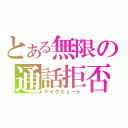 とある無限の
通話拒否
マイクミュート